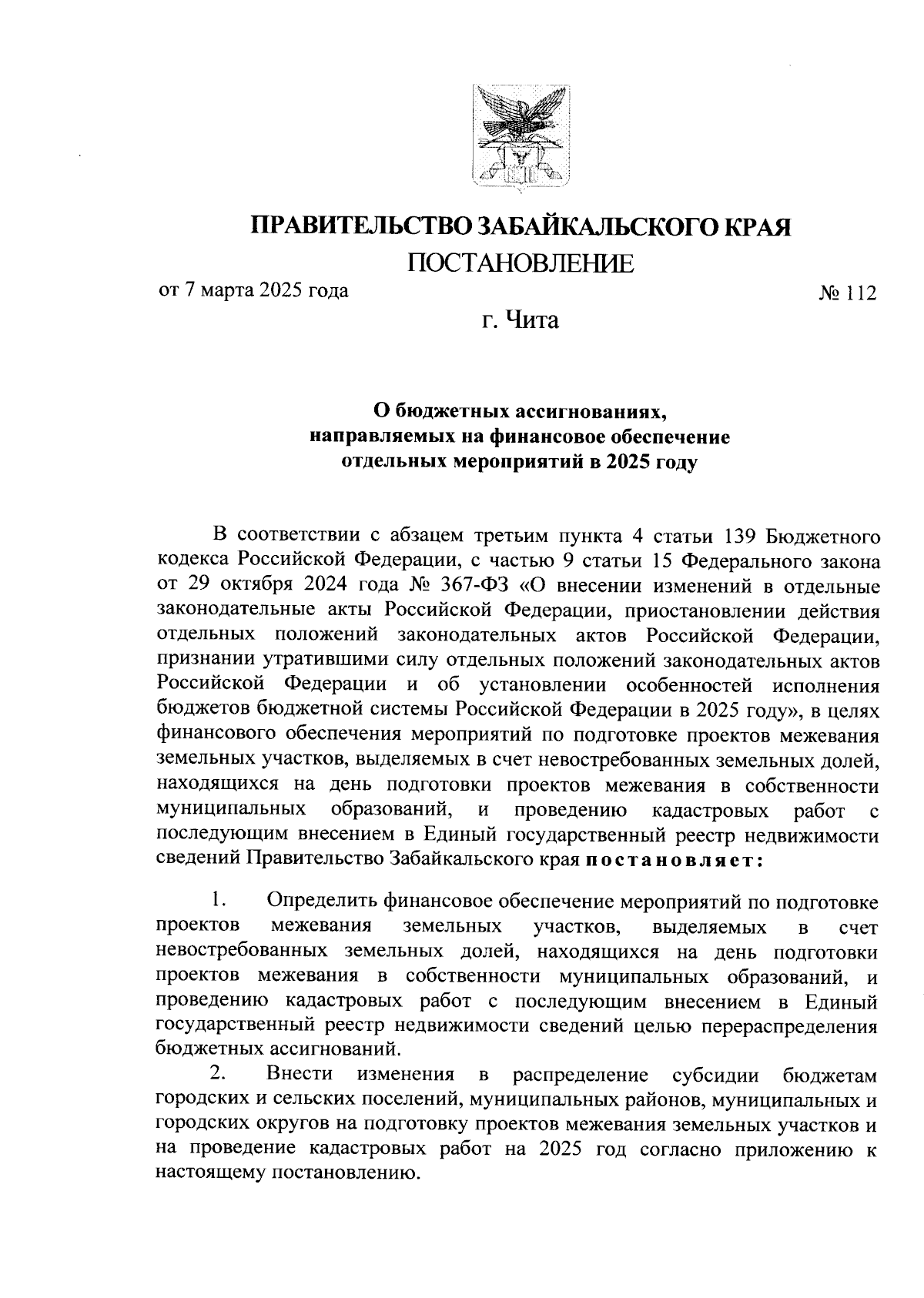 ПРАВИТЕЛЬСТВО ЗАБАЙКАЛЬСКОГО КРАЯ

ПОСТАНОВЛЕНИЕ

от 7 марта 2025 года № 112

г. Чита

О бюджетных ассигнованиях, направляемых на финансовое обеспечение отдельных мероприятий в 2025 году

В соответствии с абзацем третьим пункта 4 статьи 139 Бюджетного кодекса Российской Федерации, с частью 9 статьи 15 Федерального закона от 29 октября 2024 года № 367-ФЗ «О внесении изменений в отдельные законодательные акты Российской Федерации, приостановлении действия отдельных положений законодательных актов Российской Федерации, признании утратившими силу отдельных положений законодательных актов Российской Федерации и об установлении особенностей исполнения бюджетов бюджетной системы Российской Федерации в 2025 году», в целях финансового обеспечения мероприятий по подготовке проектов межевания земельных участков, выделяемых в счет невостребованных земельных долей, находящихся на день подготовки проектов межевания в собственности муниципальных образований, и проведению кадастровых работ с последующим внесением в Единый государственный реестр недвижимости сведений Правительство Забайкальского края постановляет:

1. Определить финансовое обеспечение мероприятий по подготовке проектов межевания земельных участков, выделяемых в счет невостребованных земельных долей, находящихся на день подготовки проектов межевания в собственности муниципальных образований, и проведению кадастровых работ с последующим внесением в Единый государственный реестр недвижимости сведений целью перераспределения бюджетных ассигнований.

2. Внести изменения в распределение субсидии бюджетам городских и сельских поселений, муниципальных районов, муниципальных и городских округов на подготовку проектов межевания земельных участков и на проведение кадастровых работ на 2025 год согласно приложению к настоящему постановлению.